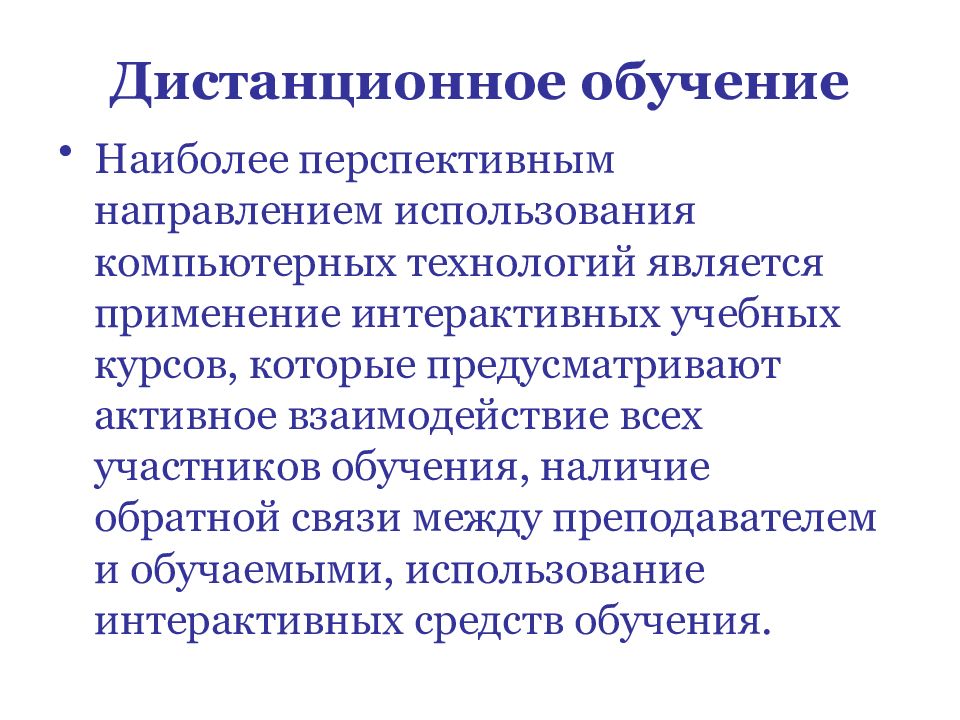 Дистанционное обучение

• Наиболее перспективным направлением использования компьютерных технологий является применение интерактивных учебных курсов, которые предусматривают активное взаимодействие всех участников обучения, наличие обратной связи между преподавателем и обучаемыми, использование интерактивных средств обучения.